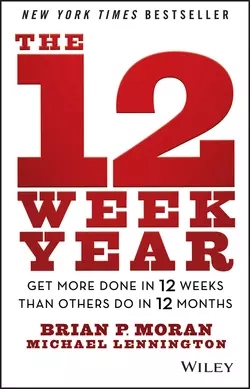 NEW YORK TIMES BESTSELLER

THE 12 WEEK YEAR

GET MORE DONE IN 12 WEEKS THAN OTHERS DO IN 12 MONTHS

BRIAN P. MORAN
MICHAEL LENNINGTON

WILEY